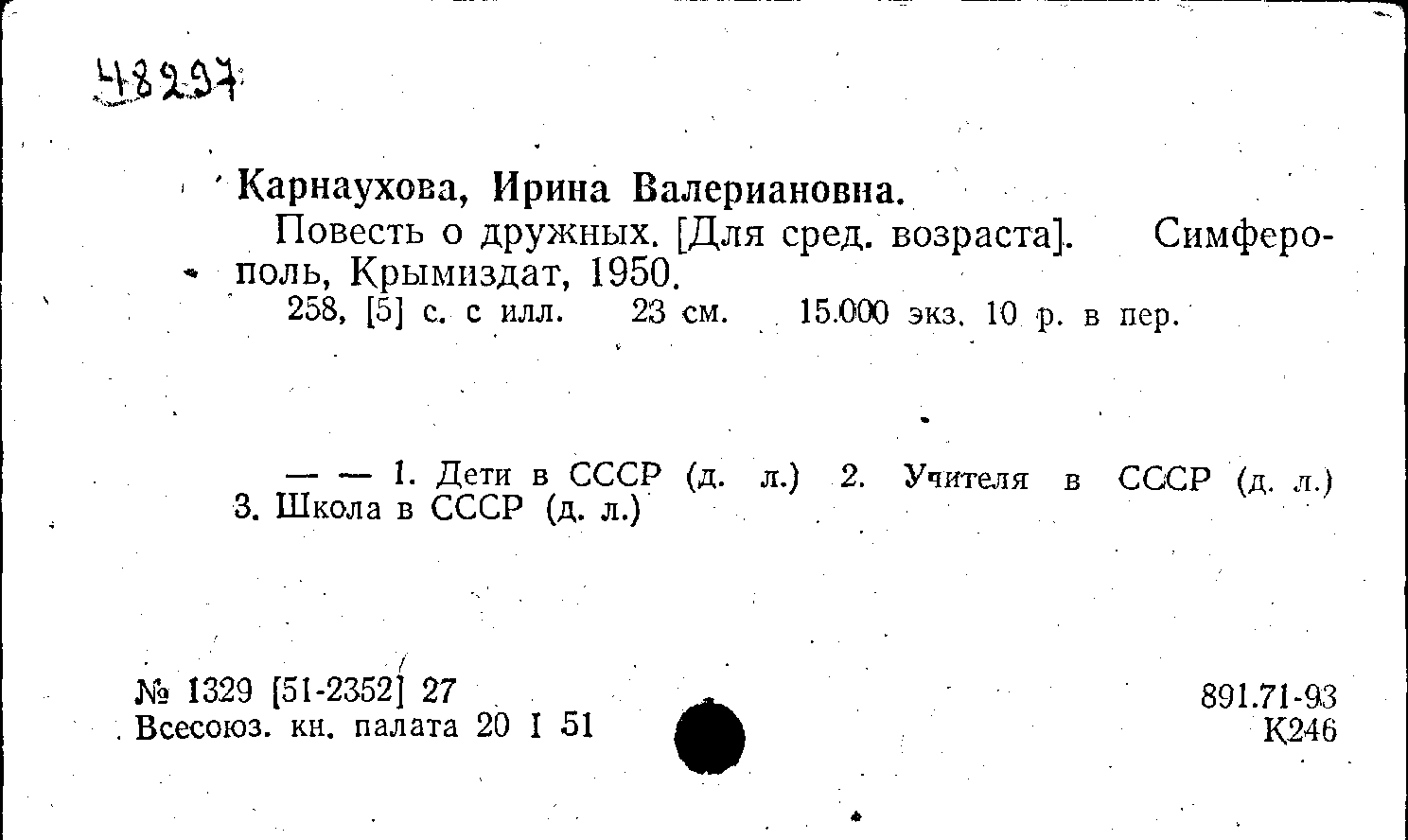 48297

Карнаухова, Ирина Валериановна.

Повесть о дружных. [Для сред. возраста]. Симферополь, Крымиздат, 1950.

258, [5] с. с илл. 23 см. 15.000 экз. 10 р. в пер.

— — 1. Дети в СССР (д. л.) 2. Учителя в СССР (д. л.) 3. Школа в СССР (д. л.)

№ 1329 [51-2352] 27
Всесоюз. кн. палата 20 I 51

891.71-93
К246